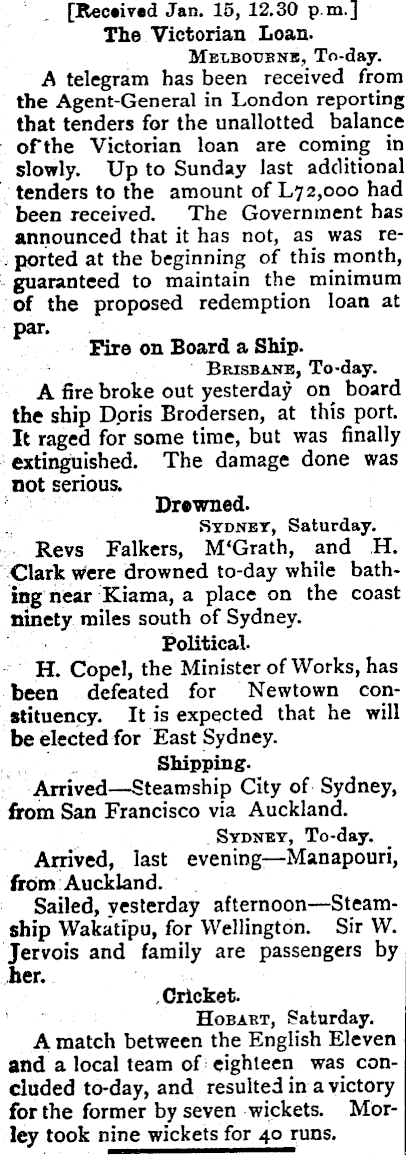 [Received Jan. 15, 12.30 p.m.]
The Victorian Loan.
MELBOURNE, To-day.

A telegram has been received from the Agent-General in London reporting that tenders for the unallotted balance of the Victorian loan are coming in slowly. Up to Sunday last additional tenders to the amount of L72,000 had been received. The Government has announced that it has not, as was reported at the beginning of this month, guaranteed to maintain the minimum of the proposed redemption loan at par.

Fire on Board a Ship.
BRISBANE, To-day.

A fire broke out yesterday on board the ship Doris Brodersen, at this port. It raged for some time, but was finally extinguished. The damage done was not serious.

Drowned.
SYDNEY, Saturday.

Revs Falkers, M'Grath, and H. Clark were drowned to-day while bathing near Kiama, a place on the coast ninety miles south of Sydney.

Political.

H. Copel, the Minister of Works, has been defeated for Newtown constituency. It is expected that he will be elected for East Sydney.

Shipping.

Arrived—Steamship City of Sydney, from San Francisco via Auckland.

SYDNEY, To-day.

Arrived, last evening—Manapouri, from Auckland.

Sailed, yesterday afternoon—Steamship Wakatipu, for Wellington. Sir W. Jervois and family are passengers by her.

Cricket.
HOBART, Saturday.

A match between the English Eleven and a local team of eighteen was concluded to-day, and resulted in a victory for the former by seven wickets. Morley took nine wickets for 40 runs.